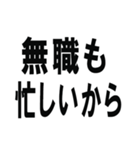 無職も
忙しいから